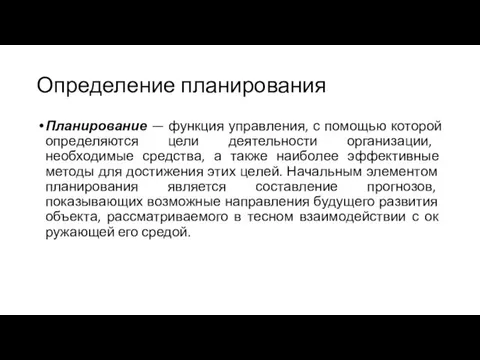 Определение планирования

• Планирование — функция управления, с помощью которой определяются цели деятельности организации, необходимые средства, а также наиболее эффективные методы для достижения этих целей. Начальным элементом планирования является составление прогнозов, показывающих возможные направления будущего развития объекта, рассматриваемого в тесном взаимодействии с ок ружающей его средой.